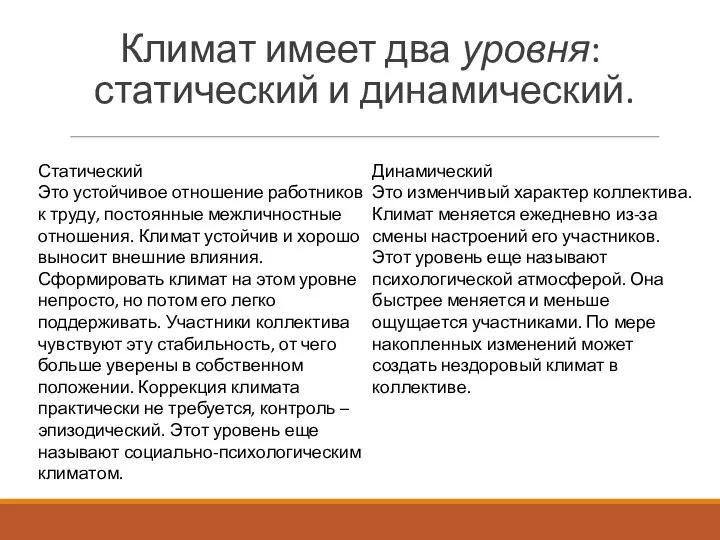 Климат имеет два уровня: статический и динамический.

Статический
Это устойчивое отношение работников к труду, постоянные межличностные отношения. Климат устойчив и хорошо выносит внешние влияния. Сформировать климат на этом уровне непросто, но потом его легко поддерживать. Участники коллектива чувствуют эту стабильность, от чего больше уверены в собственном положении. Коррекция климата практически не требуется, контроль – эпизодический. Этот уровень еще называют социально-психологическим климатом.

Динамический
Это изменчивый характер коллектива. Климат меняется ежедневно из-за смены настроений его участников. Этот уровень еще называют психологической атмосферой. Она быстрее меняется и меньше ощущается участниками. По мере накопленных изменений может создать нездоровый климат в коллективе.